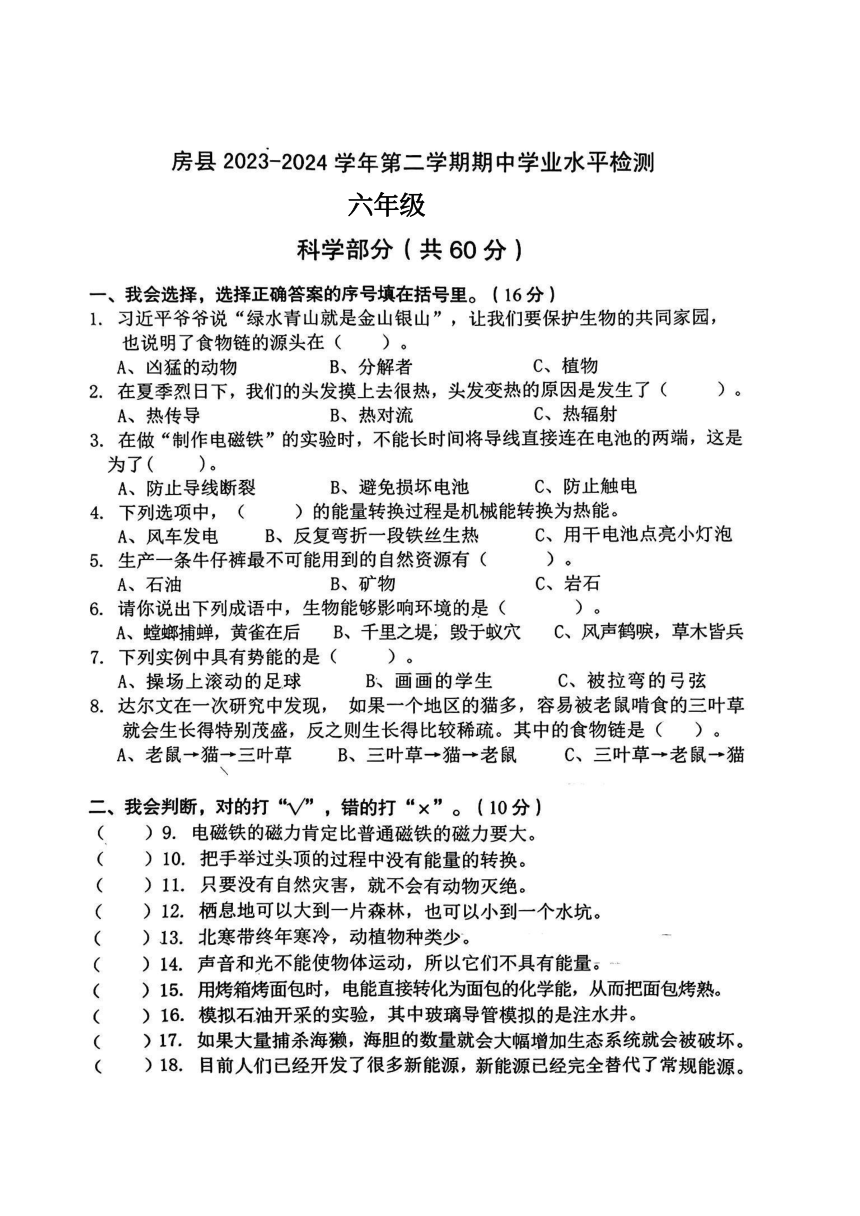 房县 2023-2024 学年第二学期期中学业水平检测

六年级

科学部分（共 60 分）

一、我会选择，选择正确答案的序号填在括号里。（16 分）

1. 习近平爷爷说“绿水青山就是金山银山”，让我们要保护生物的共同家园，也说明了食物链的源头在（ ）。
A、凶猛的动物 B、分解者 C、植物

2. 在夏季烈日下，我们的头发摸上去很热，头发变热的原因是发生了（ ）。
A、热传导 B、热对流 C、热辐射

3. 在做“制作电磁铁”的实验时，不能长时间将导线直接连在电池的两端，这是为了（ ）。
A、防止导线断裂 B、避免损坏电池 C、防止触电

4. 下列选项中，（ ）的能量转换过程是机械能转换为热能。
A、风车发电 B、反复弯折一段铁丝生热 C、用干电池点亮小灯泡

5. 生产一条牛仔裤最不可能用到的自然资源有（ ）。
A、石油 B、矿物 C、岩石

6. 请你说出下列成语中，生物能够影响环境的是（ ）。
A、螳螂捕蝉，黄雀在后 B、千里之堤，毁于蚁穴 C、风声鹤唳，草木皆兵

7. 下列实例中具有势能的是（ ）。
A、操场上滚动的足球 B、画画的学生 C、被拉弯的弓弦

8. 达尔文在一次研究中发现，如果一个地区的猫多，容易被老鼠啃食的三叶草就会生长得特别茂盛，反之则生长得比较稀疏。其中的食物链是（ ）。
A、老鼠→猫→三叶草 B、三叶草→猫→老鼠 C、三叶草→老鼠→猫

二、我会判断，对的打“√”，错的打“×”。（10 分）

（ ）9. 电磁铁的磁力肯定比普通磁铁的磁力要大。
（ ）10. 把手举过头顶的过程中没有能量的转换。
（ ）11. 只要没有自然灾害，就不会有动物灭绝。
（ ）12. 栖息地可以大到一片森林，也可以小到一个水坑。
（ ）13. 北寒带终年寒冷，动植物种类少。
（ ）14. 声音和光不能使物体运动，所以它们不具有能量。
（ ）15. 用烤箱烤面包时，电能直接转化为面包的化学能，从而把面包烤熟。
（ ）16. 模拟石油开采的实验，其中玻璃导管模拟的是注水井。
（ ）17. 如果大量捕杀海獭，海胆的数量就会大幅增加生态系统就会被破坏。
（ ）18. 目前人们已经开发了很多新能源，新能源已经完全替代了常规能源。